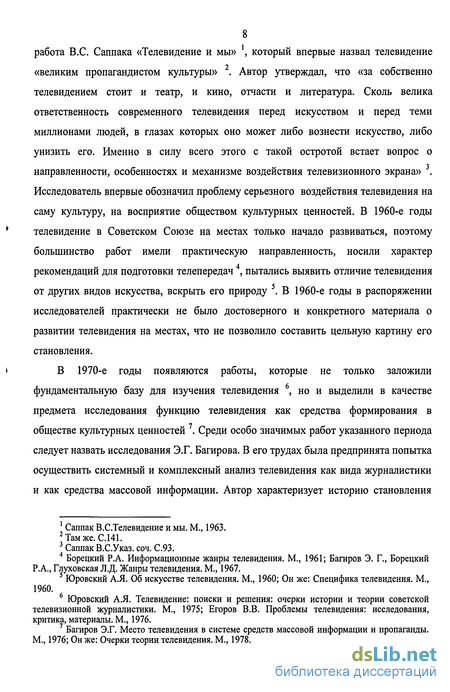 8

работа В.С. Саппака «Телевидение и мы» $^1$, который впервые назвал телевидение «великим пропагандистом культуры» $^2$. Автор утверждал, что «за собственно телевидением стоит и театр, и кино, отчасти и литература. Сколь велика ответственность современного телевидения перед искусством и перед теми миллионами людей, в глазах которых оно может либо вознести искусство, либо унизить его. Именно в силу всего этого с такой остротой встает вопрос о направленности, особенностях и механизме воздействия телевизионного экрана» $^3$. Исследователь впервые обозначил проблему серьезного воздействия телевидения на саму культуру, на восприятие обществом культурных ценностей. В 1960-е годы телевидение в Советском Союзе на местах только начало развиваться, поэтому большинство работ имели практическую направленность, носили характер рекомендаций для подготовки телепередач $^4$, пытались выявить отличие телевидения от других видов искусства, вскрыть его природу $^5$. В 1960-е годы в распоряжении исследователей практически не было достоверного и конкретного материала о развитии телевидения на местах, что не позволило составить цельную картину его становления.

В 1970-е годы появляются работы, которые не только заложили фундаментальную базу для изучения телевидения $^6$, но и выделили в качестве предмета исследования функцию телевидения как средства формирования в обществе культурных ценностей $^7$. Среди особо значимых работ указанного периода следует назвать исследования Э.Г. Багирова. В его трудах была предпринята попытка осуществить системный и комплексный анализ телевидения как вида журналистики и как средства массовой информации. Автор характеризует историю становления

$^1$ Саппак В.С.Телевидение и мы. М., 1963.
$^2$ Там же. С.141.
$^3$ Саппак В.С.Указ. соч. С.93.
$^4$ Борецкий Р.А. Информационные жанры телевидения. М., 1961; Багиров Э. Г., Борецкий Р.А., Глуховская Л.Д. Жанры телевидения. М., 1967.
$^5$ Юровский А.Я. Об искусстве телевидения. М., 1960; Он же: Специфика телевидения. М., 1960.
$^6$ Юровский А.Я. Телевидение: поиски и решения: очерки истории и теории советской телевизионной журналистики. М., 1975; Егоров В.В. Проблемы телевидения: исследования, критика, материалы. М., 1976.
$^7$ Багиров Э.Г. Место телевидения в системе средств массовой информации и пропаганды. М., 1976; Он же: Очерки теории телевидения. М., 1978.

dsLib.net
библиотека диссертаций